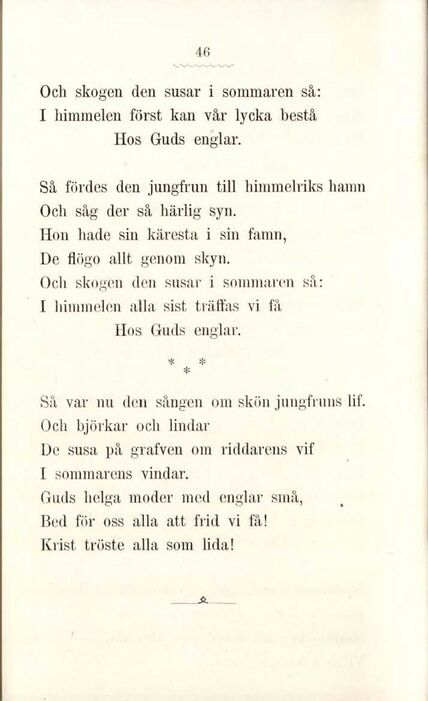 46

Och skogen den susar i sommaren så:
I himmelen först kan vår lycka bestå
Hos Guds englar.

Så fördes den jungfrun till himmelriks hamn
Och såg der så härlig syn.
Hon hade sin käresta i sin famn,
De flögo allt genom skyn.
Och skogen den susar i sommaren så:
I himmelen alla sist träffas vi få
Hos Guds englar.

* * *

Så var nu den sången om skön jungfruns lif.
Och björkar och lindar
De susa på grafven om riddarens vif
I sommarens vindar.
Guds helga moder med englar små,
Bed för oss alla att frid vi få!
Krist tröste alla som lida!